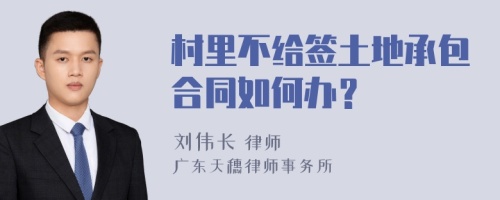 村里不给签土地承包合同如何办？

刘伟长 律师
广东天穗律师事务所